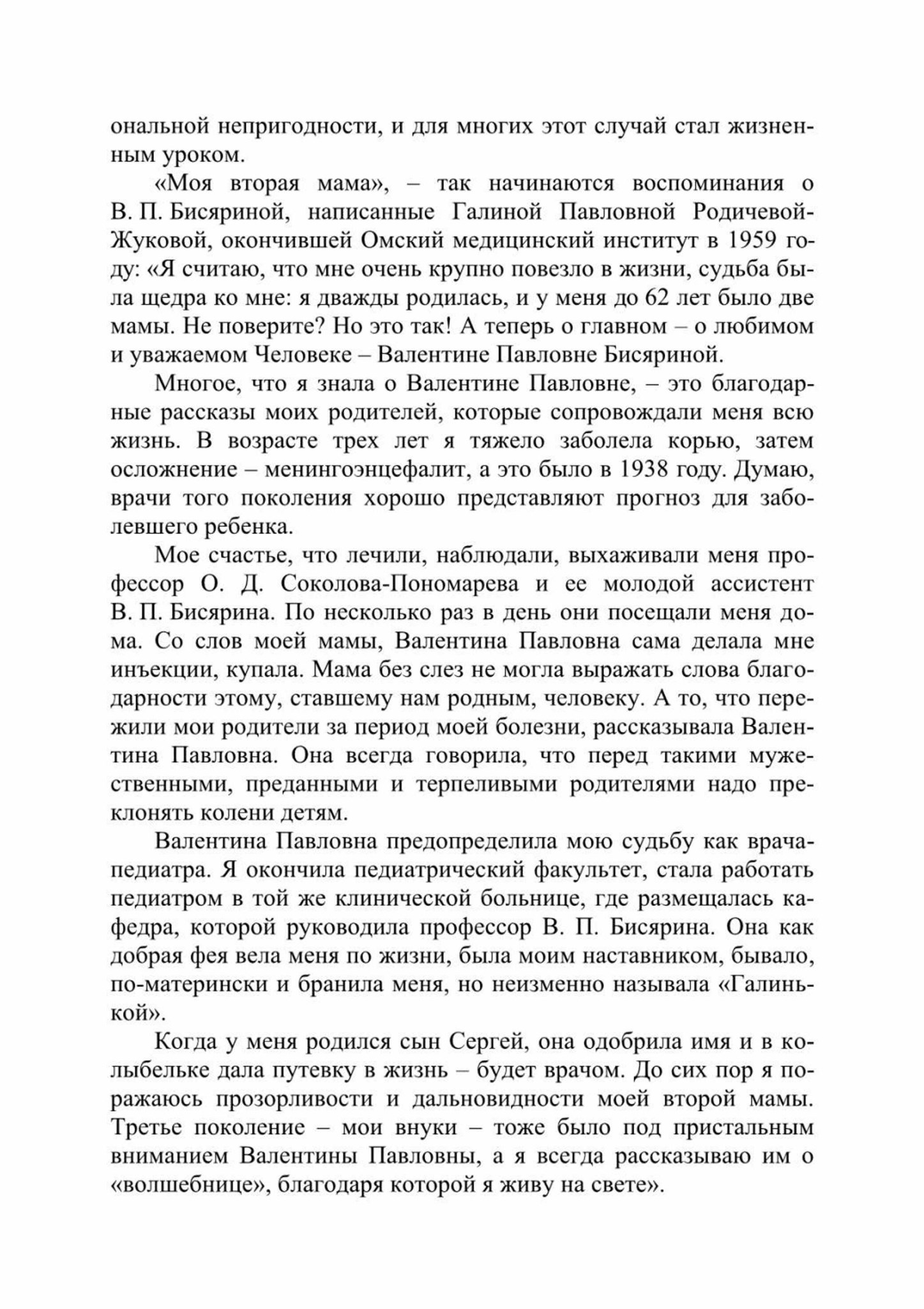 ональной непригодности, и для многих этот случай стал жизненным уроком.

«Моя вторая мама», – так начинаются воспоминания о В. П. Бисяриной, написанные Галиной Павловной Родичевой-Жуковой, окончившей Омский медицинский институт в 1959 году: «Я считаю, что мне очень крупно повезло в жизни, судьба была щедра ко мне: я дважды родилась, и у меня до 62 лет было две мамы. Не поверите? Но это так! А теперь о главном – о любимом и уважаемом Человеке – Валентине Павловне Бисяриной.

Многое, что я знала о Валентине Павловне, – это благодарные рассказы моих родителей, которые сопровождали меня всю жизнь. В возрасте трех лет я тяжело заболела корью, затем осложнение – менингоэнцефалит, а это было в 1938 году. Думаю, врачи того поколения хорошо представляют прогноз для заболевшего ребенка.

Мое счастье, что лечили, наблюдали, выхаживали меня профессор О. Д. Соколова-Пономарева и ее молодой ассистент В. П. Бисярина. По несколько раз в день они посещали меня дома. Со слов моей мамы, Валентина Павловна сама делала мне инъекции, купала. Мама без слез не могла выражать слова благодарности этому, ставшему нам родным, человеку. А то, что пережили мои родители за период моей болезни, рассказывала Валентина Павловна. Она всегда говорила, что перед такими мужественными, преданными и терпеливыми родителями надо преклонять колени детям.

Валентина Павловна предопределила мою судьбу как врача-педиатра. Я окончила педиатрический факультет, стала работать педиатром в той же клинической больнице, где размещалась кафедра, которой руководила профессор В. П. Бисярина. Она как добрая фея вела меня по жизни, была моим наставником, бывало, по-матерински и бранила меня, но неизменно называла «Галинькой».

Когда у меня родился сын Сергей, она одобрила имя и в колыбельке дала путевку в жизнь – будет врачом. До сих пор я поражаюсь прозорливости и дальновидности моей второй мамы. Третье поколение – мои внуки – тоже было под пристальным вниманием Валентины Павловны, а я всегда рассказываю им о «волшебнице», благодаря которой я живу на свете».